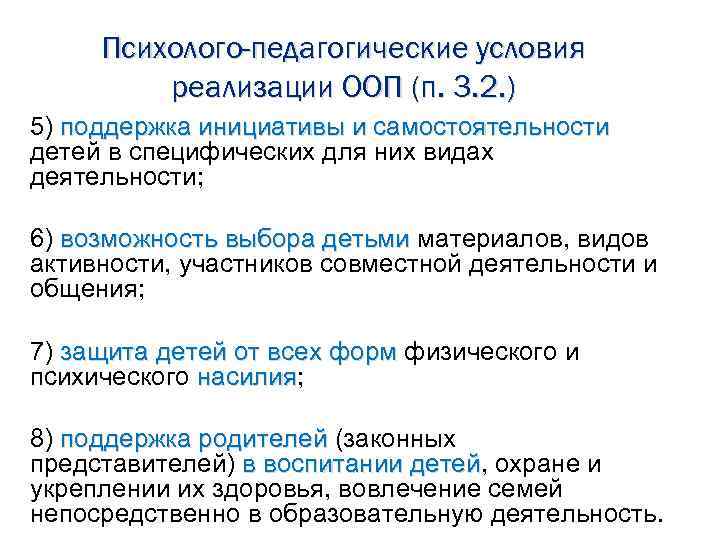 Психолого-педагогические условия реализации ООП (п. 3.2.)

5) поддержка инициативы и самостоятельности детей в специфических для них видах деятельности;

6) возможность выбора детьми материалов, видов активности, участников совместной деятельности и общения;

7) защита детей от всех форм физического и психического насилия;

8) поддержка родителей (законных представителей) в воспитании детей, охране и укреплении их здоровья, вовлечение семей непосредственно в образовательную деятельность.